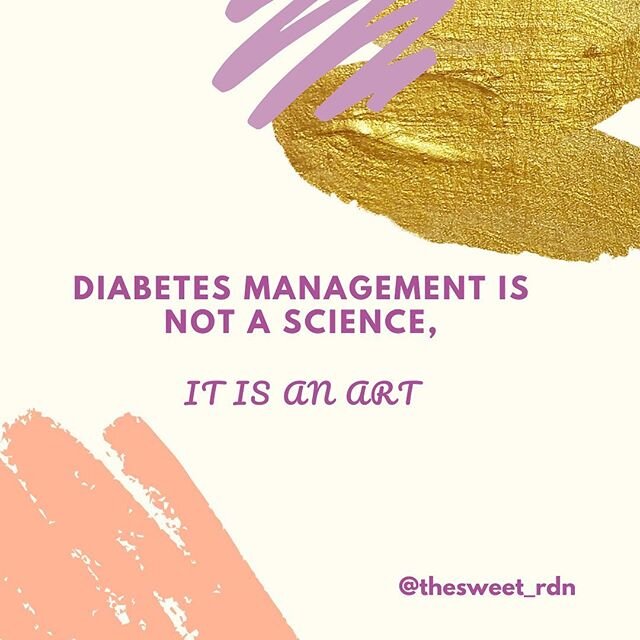 DIABETES MANAGEMENT IS NOT A SCIENCE,

IT IS AN ART

@thesweet_rdn